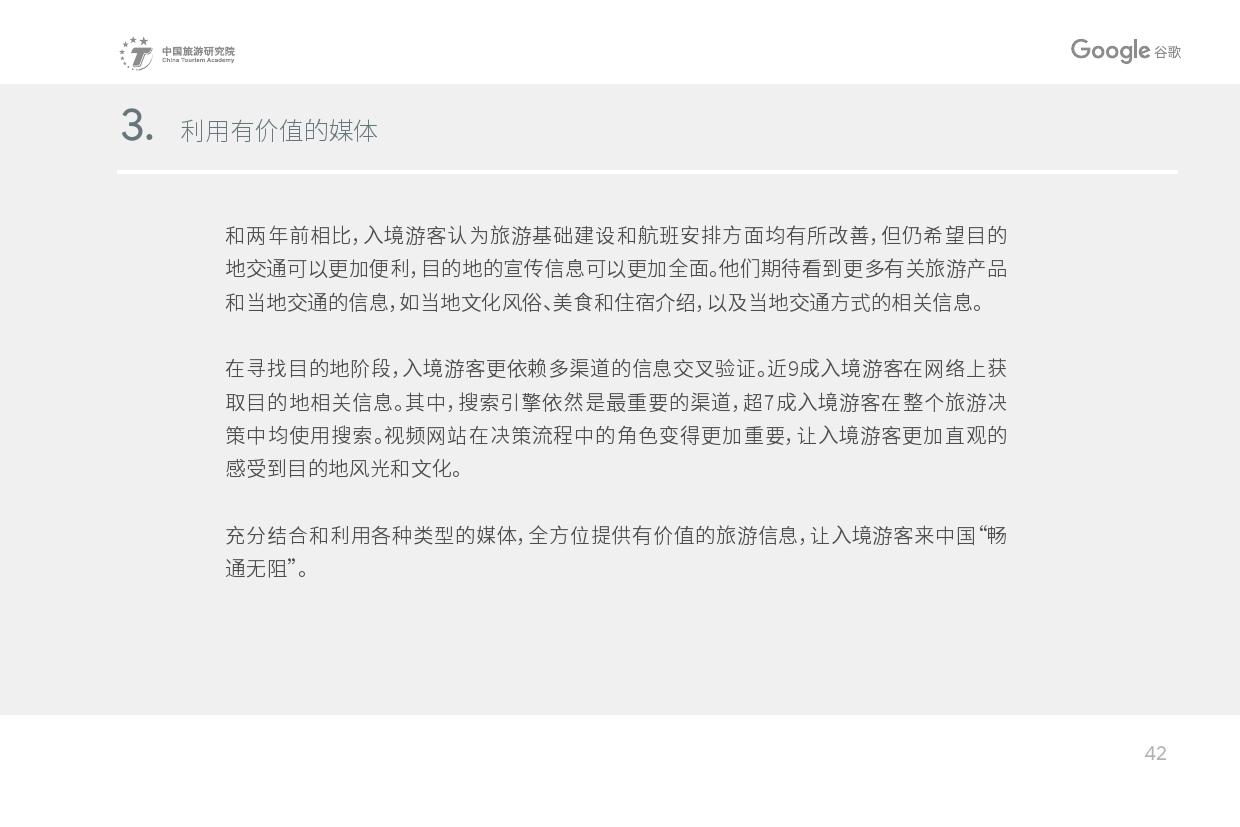 中国旅游研究院
China Tourism Academy

Google 谷歌

3. 利用有价值的媒体

和两年前相比，入境游客认为旅游基础建设和航班安排方面均有所改善，但仍希望目的地交通可以更加便利，目的地的宣传信息可以更加全面。他们期待看到更多有关旅游产品和当地交通的信息，如当地文化风俗、美食和住宿介绍，以及当地交通方式的相关信息。

在寻找目的地阶段，入境游客更依赖多渠道的信息交叉验证。近9成入境游客在网络上获取目的地相关信息。其中，搜索引擎依然是最重要的渠道，超7成入境游客在整个旅游决策中均使用搜索。视频网站在决策流程中的角色变得更加重要，让入境游客更加直观的感受到目的地风光和文化。

充分结合和利用各种类型的媒体，全方位提供有价值的旅游信息，让入境游客来中国“畅通无阻”。

42